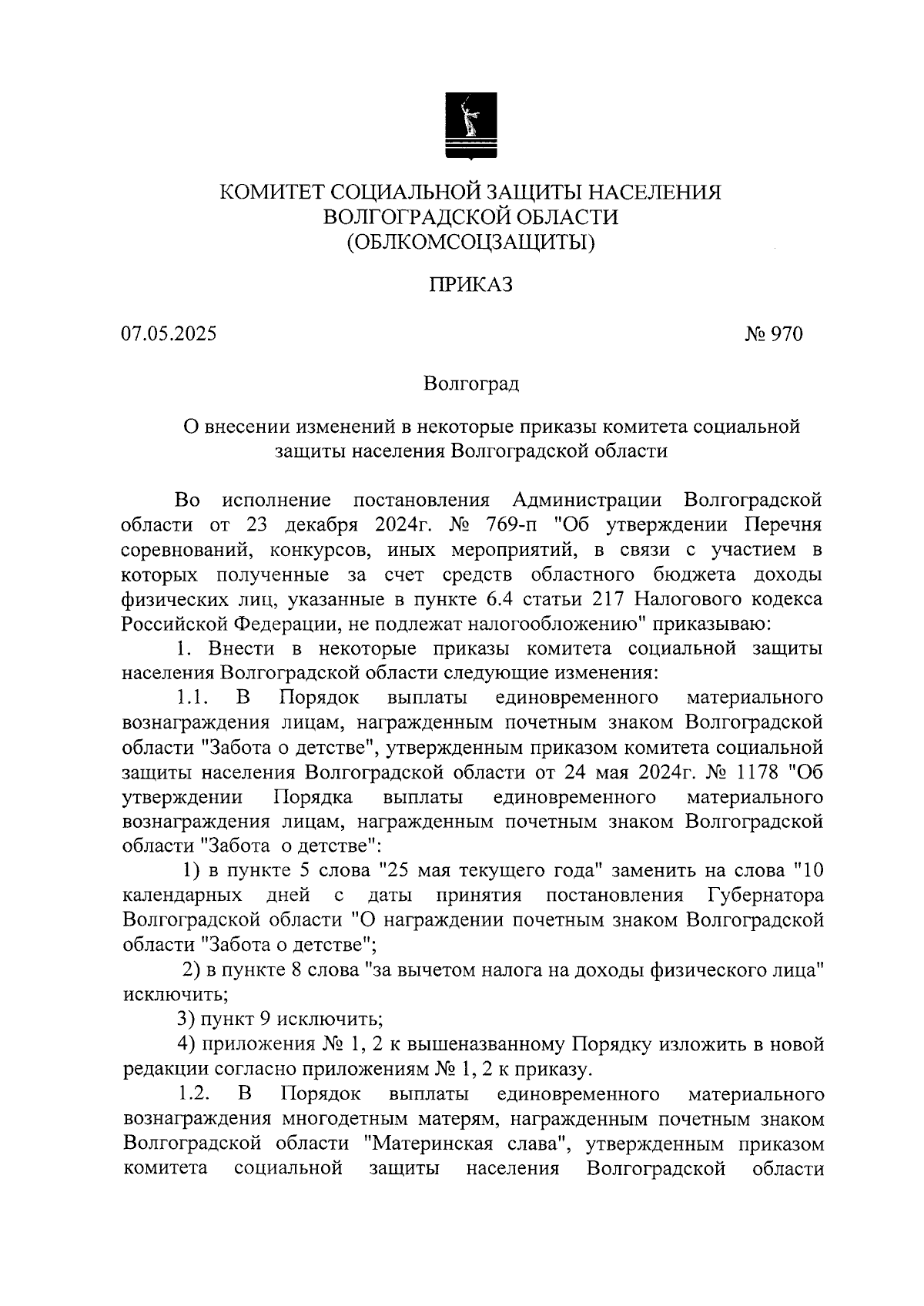 КОМИТЕТ СОЦИАЛЬНОЙ ЗАЩИТЫ НАСЕЛЕНИЯ ВОЛГОГРАДСКОЙ ОБЛАСТИ (ОБЛКОМСОЦЗАЩИТЫ)

ПРИКАЗ

07.05.2025

№ 970

Волгоград

О внесении изменений в некоторые приказы комитета социальной защиты населения Волгоградской области

Во исполнение постановления Администрации Волгоградской области от 23 декабря 2024г. № 769-п "Об утверждении Перечня соревнований, конкурсов, иных мероприятий, в связи с участием в которых полученные за счет средств областного бюджета доходы физических лиц, указанные в пункте 6.4 статьи 217 Налогового кодекса Российской Федерации, не подлежат налогообложению" приказываю:

1. Внести в некоторые приказы комитета социальной защиты населения Волгоградской области следующие изменения:

1.1. В Порядок выплаты единовременного материального вознаграждения лицам, награжденным почетным знаком Волгоградской области "Забота о детстве", утвержденным приказом комитета социальной защиты населения Волгоградской области от 24 мая 2024г. № 1178 "Об утверждении Порядка выплаты единовременного материального вознаграждения лицам, награжденным почетным знаком Волгоградской области "Забота о детстве":

1) в пункте 5 слова "25 мая текущего года" заменить на слова "10 календарных дней с даты принятия постановления Губернатора Волгоградской области "О награждении почетным знаком Волгоградской области "Забота о детстве";

2) в пункте 8 слова "за вычетом налога на доходы физического лица" исключить;

3) пункт 9 исключить;

4) приложения № 1, 2 к вышеназванному Порядку изложить в новой редакции согласно приложениям № 1, 2 к приказу.

1.2. В Порядок выплаты единовременного материального вознаграждения многодетным матерям, награжденным почетным знаком Волгоградской области "Материнская слава", утвержденным приказом комитета социальной защиты населения Волгоградской области